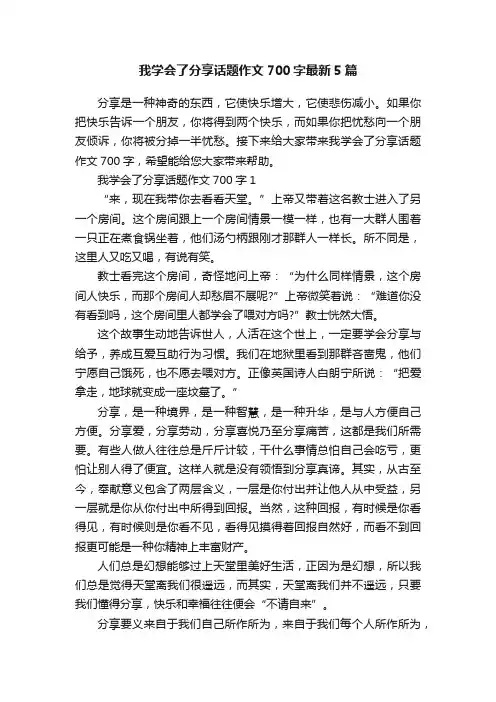 我学会了分享话题作文 700 字最新 5 篇

分享是一种神奇的东西，它使快乐增大，它使悲伤减小。如果你把快乐告诉一个朋友，你将得到两个快乐，而如果你把忧愁向一个朋友倾诉，你将被分掉一半忧愁。接下来给大家带来我学会了分享话题作文 700 字，希望能给您大家带来帮助。

我学会了分享话题作文 700 字 1

“来，现在我带你去看看天堂。”上帝又带着这名教士进入了另一个房间。这个房间跟上一个房间情景一模一样，也有一大群人围着一只正在煮食锅坐着，他们汤勺柄跟刚才那群人一样长。所不同是，这里人又吃又喝，有说有笑。

教士看完这个房间，奇怪地问上帝：“为什么同样情景，这个房间人快乐，而那个房间人却愁眉不展呢?”上帝微笑着说：“难道你没有看到吗，这个房间里人都学会了喂对方吗?”教士恍然大悟。

这个故事生动地告诉世人，人活在这个世上，一定要学会分享与给予，养成互爱互助行为习惯。我们在地狱里看到那群吝啬鬼，他们宁愿自己饿死，也不愿去喂对方。正像英国诗人白朗宁所说：“把爱拿走，地球就变成一座坟墓了。”

分享，是一种境界，是一种智慧，是一种升华，是与人方便自己方便。分享爱，分享劳动，分享喜悦乃至分享痛苦，这都是我们所需要。有些人做人往往总是斤斤计较，干什么事情总怕自己会吃亏，更怕让别人得了便宜。这样人就是没有领悟到分享真谛。其实，从古至今，奉献意义包含了两层含义，一层是你付出并让他人从中受益，另一层就是你从你付出中所得到回报。当然，这种回报，有时候是你看得见，有时候则是你看不见，看得见摸得着回报自然好，而看不到回报更可能是一种你精神上丰富财产。

人们总是幻想能够过上天堂里美好生活，正因为是幻想，所以我们总是觉得天堂离我们很遥远，而其实，天堂离我们并不遥远，只要我们懂得分享，快乐和幸福往往便会“不请自来”。

分享要义来自于我们自己所作所为，来自于我们每个人所作所为，